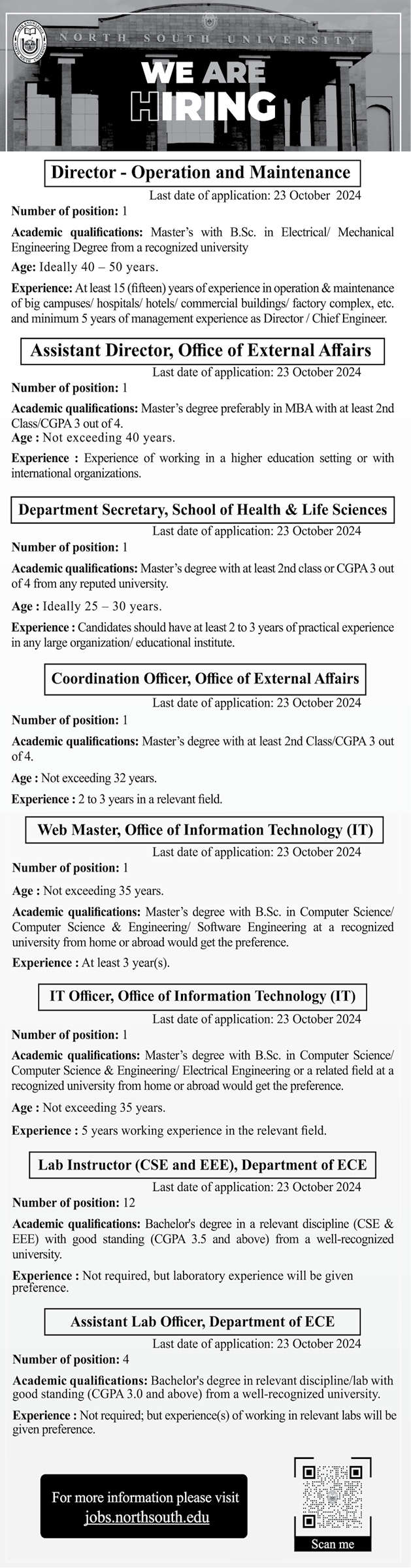 NORTH SOUTH UNIVERSITY

WE ARE HIRING

Director - Operation and Maintenance

Last date of application: 23 October 2024

Number of position: 1

Academic qualifications: Master's with B.Sc. in Electrical/ Mechanical Engineering Degree from a recognized university

Age: Ideally 40 – 50 years.

Experience: At least 15 (fifteen) years of experience in operation & maintenance of big campuses/ hospitals/ hotels/ commercial buildings/ factory complex, etc. and minimum 5 years of management experience as Director / Chief Engineer.

Assistant Director, Office of External Affairs

Last date of application: 23 October 2024

Number of position: 1

Academic qualifications: Master's degree preferably in MBA with at least 2nd Class/CGPA 3 out of 4.

Age : Not exceeding 40 years.

Experience : Experience of working in a higher education setting or with international organizations.

Department Secretary, School of Health & Life Sciences

Last date of application: 23 October 2024

Number of position: 1

Academic qualifications: Master's degree with at least 2nd class or CGPA 3 out of 4 from any reputed university.

Age : Ideally 25 – 30 years.

Experience : Candidates should have at least 2 to 3 years of practical experience in any large organization/ educational institute.

Coordination Officer, Office of External Affairs

Last date of application: 23 October 2024

Number of position: 1

Academic qualifications: Master's degree with at least 2nd Class/CGPA 3 out of 4.

Age : Not exceeding 32 years.

Experience : 2 to 3 years in a relevant field.

Web Master, Office of Information Technology (IT)

Last date of application: 23 October 2024

Number of position: 1

Age : Not exceeding 35 years.

Academic qualifications: Master's degree with B.Sc. in Computer Science/ Computer Science & Engineering/ Software Engineering at a recognized university from home or abroad would get the preference.

Experience : At least 3 year(s).

IT Officer, Office of Information Technology (IT)

Last date of application: 23 October 2024

Number of position: 1

Academic qualifications: Master's degree with B.Sc. in Computer Science/ Computer Science & Engineering/ Electrical Engineering or a related field at a recognized university from home or abroad would get the preference.

Age : Not exceeding 35 years.

Experience : 5 years working experience in the relevant field.

Lab Instructor (CSE and EEE), Department of ECE

Last date of application: 23 October 2024

Number of position: 12

Academic qualifications: Bachelor's degree in a relevant discipline (CSE & EEE) with good standing (CGPA 3.5 and above) from a well-recognized university.

Experience : Not required, but laboratory experience will be given preference.

Assistant Lab Officer, Department of ECE

Last date of application: 23 October 2024

Number of position: 4

Academic qualifications: Bachelor's degree in relevant discipline/lab with good standing (CGPA 3.0 and above) from a well-recognized university.

Experience : Not required; but experience(s) of working in relevant labs will be given preference.

For more information please visit jobs.northsouth.edu

Scan me